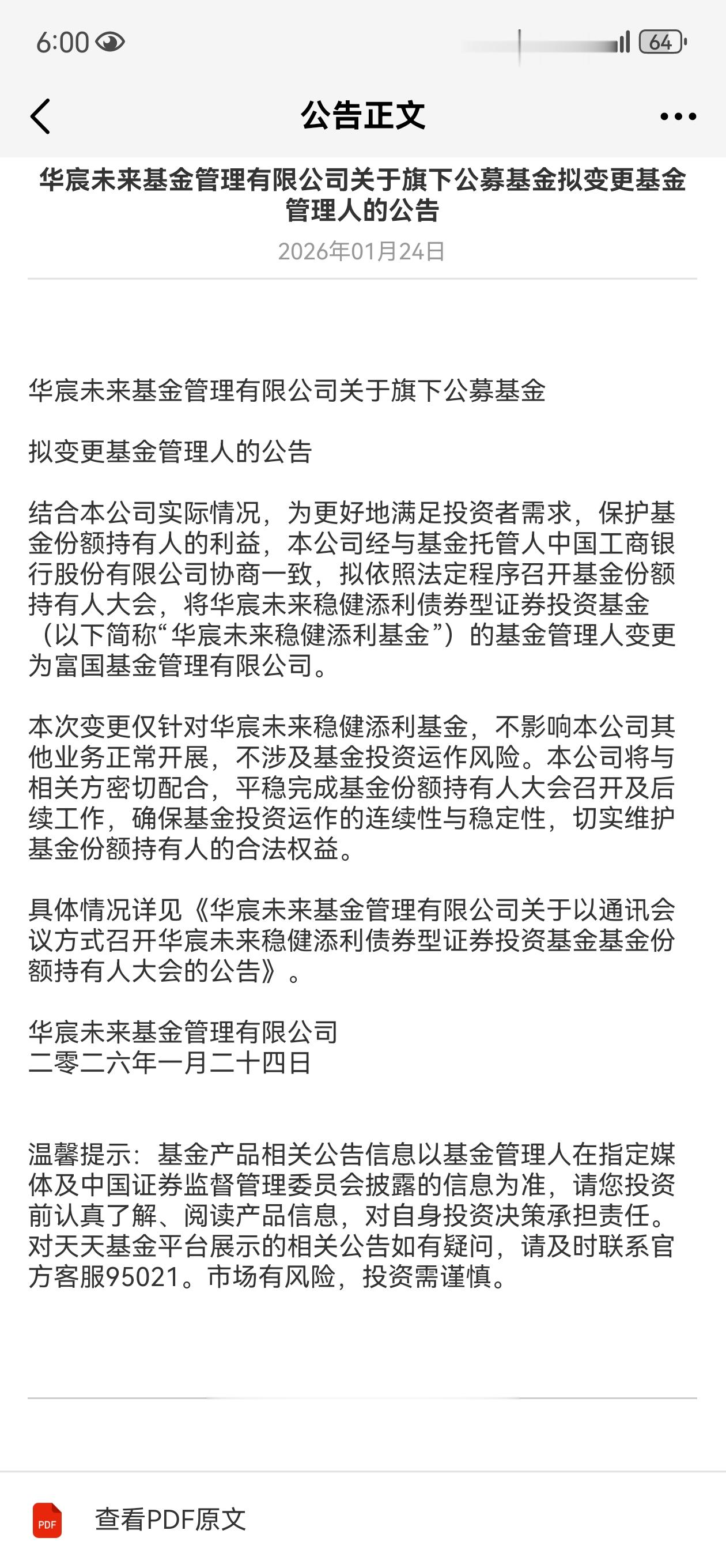 6:00 64

公告正文

华宸未来基金管理有限公司关于旗下公募基金拟变更基金管理人的公告
2026年01月24日

华宸未来基金管理有限公司关于旗下公募基金

拟变更基金管理人的公告

结合本公司实际情况，为更好地满足投资者需求，保护基金份额持有人的利益，本公司经与基金托管人中国工商银行股份有限公司协商一致，拟依照法定程序召开基金份额持有人大会，将华宸未来稳健添利债券型证券投资基金（以下简称“华宸未来稳健添利基金”）的基金管理人变更为富国基金管理有限公司。

本次变更仅针对华宸未来稳健添利基金，不影响本公司其他业务正常开展，不涉及基金投资运作风险。本公司将与相关方密切配合，平稳完成基金份额持有人大会召开及后续工作，确保基金投资运作的连续性与稳定性，切实维护基金份额持有人的合法权益。

具体情况详见《华宸未来基金管理有限公司关于以通讯会议方式召开华宸未来稳健添利债券型证券投资基金基金份额持有人大会的公告》。

华宸未来基金管理有限公司
二零二六年一月二十四日

温馨提示：基金产品相关公告信息以基金管理人在指定媒体及中国证券监督管理委员会披露的信息为准，请您投资前认真了解、阅读产品信息，对自身投资决策承担责任。对天天基金平台展示的相关公告如有疑问，请及时联系官方客服95021。市场有风险，投资需谨慎。

PDF
查看PDF原文